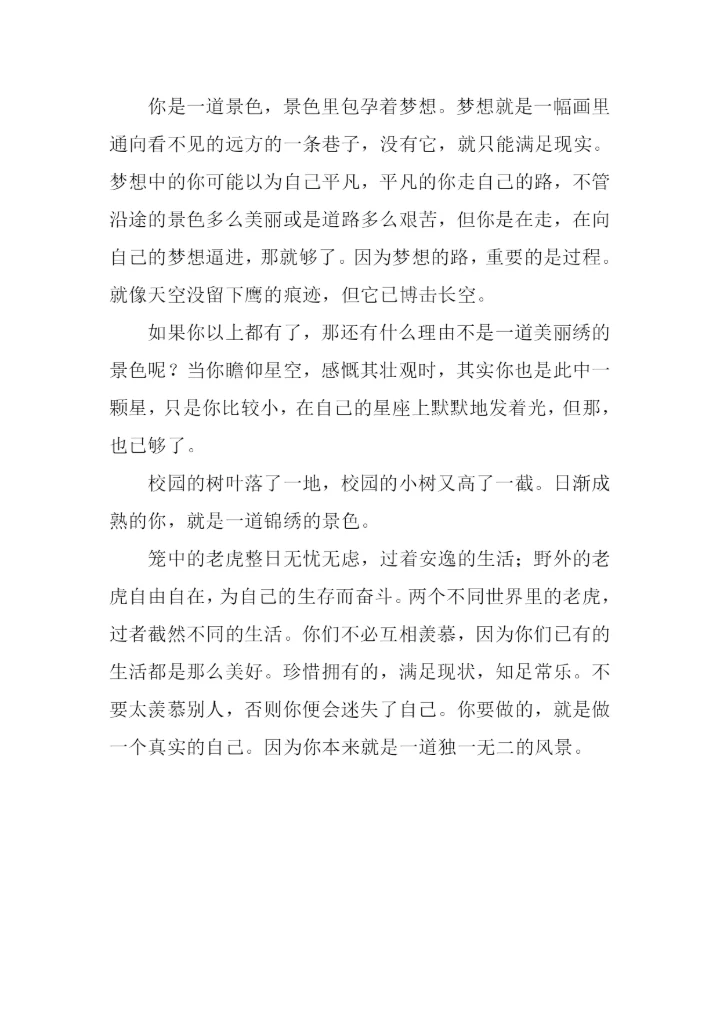 你是一道景色，景色里包孕着梦想。梦想就是一幅画里通向看不见的远方的一条巷子，没有它，就只能满足现实。梦想中的你可能以为自己平凡，平凡的你走自己的路，不管沿途的景色多么美丽或是道路多么艰苦，但你是在走，在向自己的梦想逼进，那就够了。因为梦想的路，重要的是过程。就像天空没留下鹰的痕迹，但它已博击长空。

如果你以上都有了，那还有什么理由不是一道美丽绣的景色呢？当你瞻仰星空，感慨其壮观时，其实你也是此中一颗星，只是你比较小，在自己的星座上默默地发着光，但那，也已够了。

校园的树叶落了一地，校园的小树又高了一截。日渐成熟的你，就是一道锦绣的景色。

笼中的老虎整日无忧无虑，过着安逸的生活；野外的老虎自由自在，为自己的生存而奋斗。两个不同世界里的老虎，过者截然不同的生活。你们不必互相羡慕，因为你们已有的生活都是那么美好。珍惜拥有的，满足现状，知足常乐。不要太羡慕别人，否则你便会迷失了自己。你要做的，就是做一个真实的自己。因为你本来就是一道独一无二的风景。